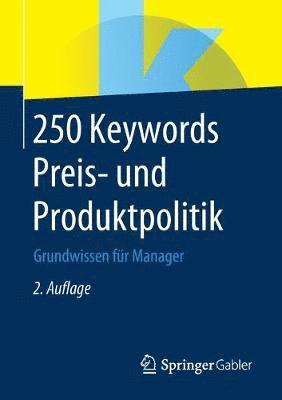 250 Keywords
Preis- und
Produktpolitik

Grundwissen für Manager

2. Auflage

Springer Gabler